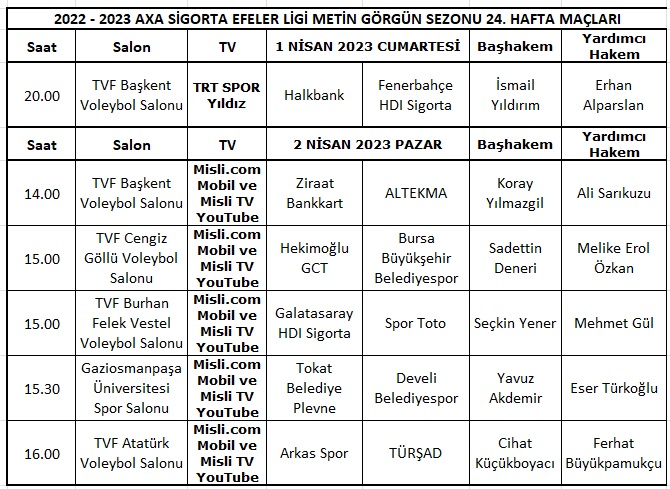 2022 - 2023 AXA SİGORTA EFELER LİGİ METİN GÖRGÜN SEZONU 24. HAFTA MAÇLARI

| Saat | Salon | TV | 1 NİSAN 2023 CUMARTESİ | | Başhakem | Yardımcı Hakem |
|---|---|---|---|---|---|---|
| 20.00 | TVF Başkent Voleybol Salonu | TRT SPOR Yıldız | Halkbank | Fenerbahçe HDI Sigorta | İsmail Yıldırım | Erhan Alparslan |
| Saat | Salon | TV | 2 NİSAN 2023 PAZAR | | Başhakem | Yardımcı Hakem |
| 14.00 | TVF Başkent Voleybol Salonu | Misli.com Mobil ve Misli TV YouTube | Ziraat Bankkart | ALTEKMA | Koray Yılmazgil | Ali Sarıkuzu |
| 15.00 | TVF Cengiz Göllü Voleybol Salonu | Misli.com Mobil ve Misli TV YouTube | Hekimoğlu GCT | Bursa Büyükşehir Belediyespor | Sadettin Deneri | Melike Erol Özkan |
| 15.00 | TVF Burhan Felek Vestel Voleybol Salonu | Misli.com Mobil ve Misli TV YouTube | Galatasaray HDI Sigorta | Spor Toto | Seçkin Yener | Mehmet Gül |
| 15.30 | Gaziosmanpaşa Üniversitesi Spor Salonu | Misli.com Mobil ve Misli TV YouTube | Tokat Belediye Plevne | Develi Belediyespor | Yavuz Akdemir | Eser Türkoğlu |
| 16.00 | TVF Atatürk Voleybol Salonu | Misli.com Mobil ve Misli TV YouTube | Arkas Spor | TÜRŞAD | Cihat Küçükboyacı | Ferhat Büyükpamukçu |